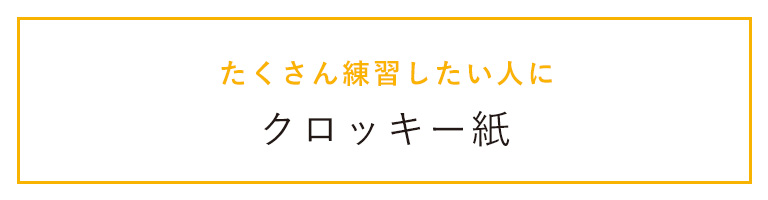 たくさん練習したい人に

クロッキー紙